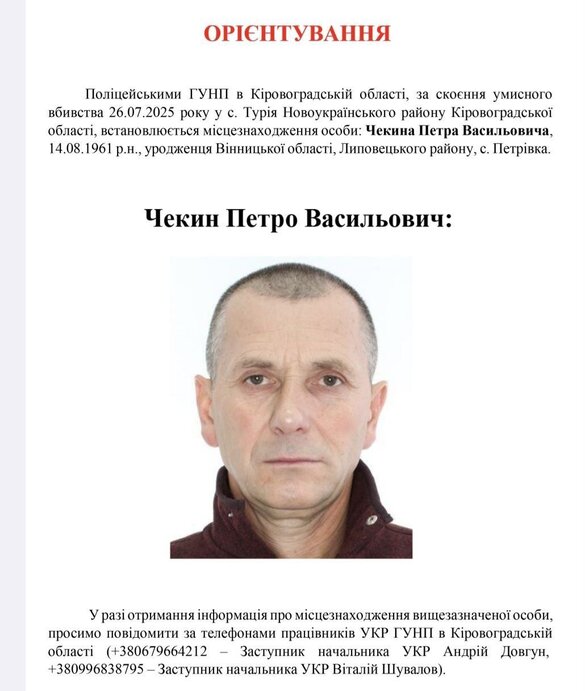 ОРІЄНТУВАННЯ

Поліцейськими ГУНП в Кіровоградській області, за скоєння умисного вбивства 26.07.2025 року у с. Турія Новоукраїнського району Кіровоградської області, встановлюється місцезнаходження особи: Чекина Петра Васильовича, 14.08.1961 р.н., уродженця Вінницької області, Липовецького району, с. Петрівка.

Чекин Петро Васильович:

У разі отримання інформація про місцезнаходження вищезазначеної особи, просимо повідомити за телефонами працівників УКР ГУНП в Кіровоградській області (+380679664212 – Заступник начальника УКР Андрій Довгун, +380996838795 – Заступник начальника УКР Віталій Шувалов).